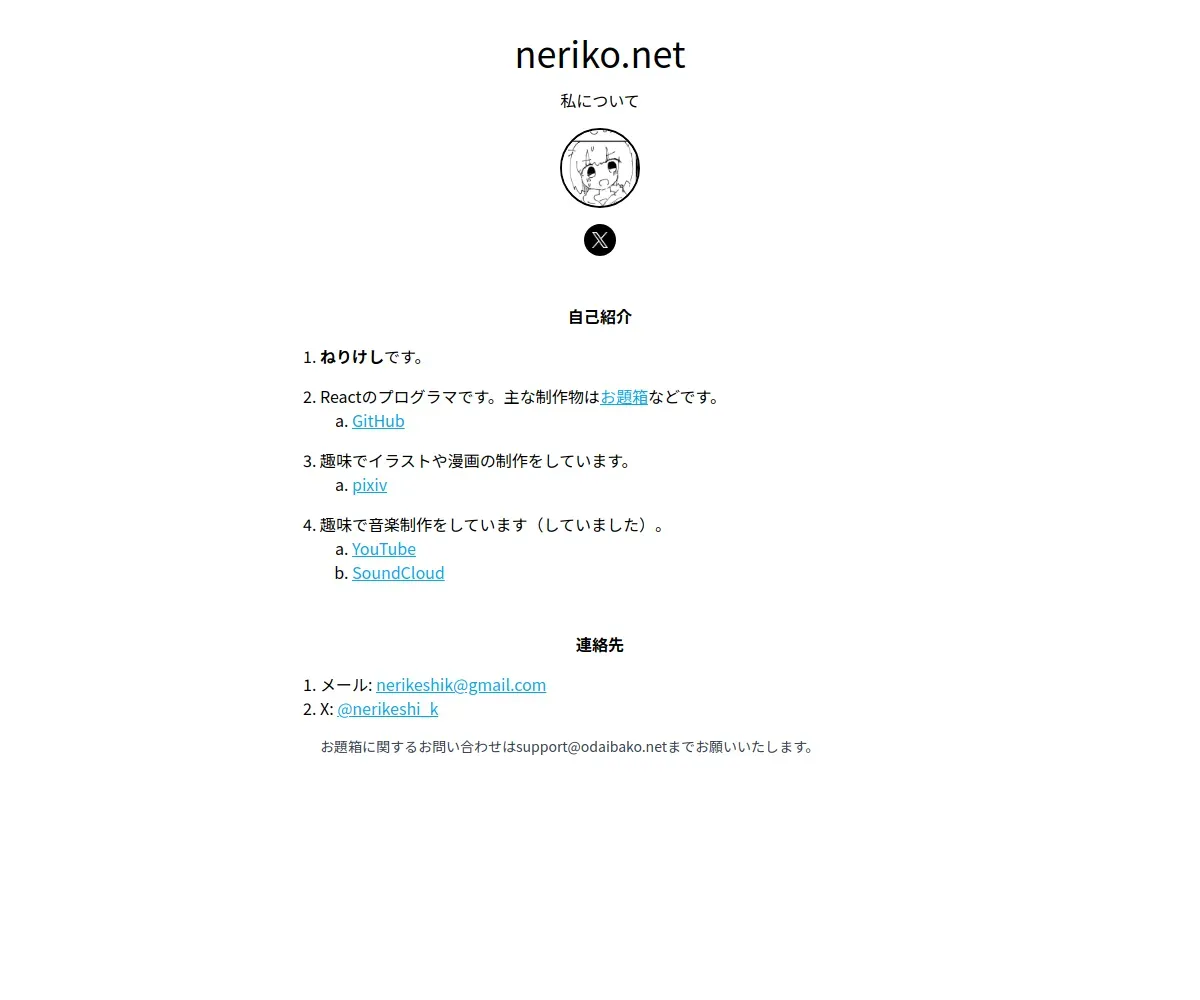 neriko.net

私について

𝕏

自己紹介

1. ねりけしです。

2. Reactのプログラマです。主な制作物はお題箱などです。
a. GitHub

3. 趣味でイラストや漫画の制作をしています。
a. pixiv

4. 趣味で音楽制作をしています（していました）。
a. YouTube
b. SoundCloud

連絡先

1. メール: nerikeshik@gmail.com
2. X: @nerikeshi_k

お題箱に関するお問い合わせはsupport@odaibako.netまでお願いいたします。